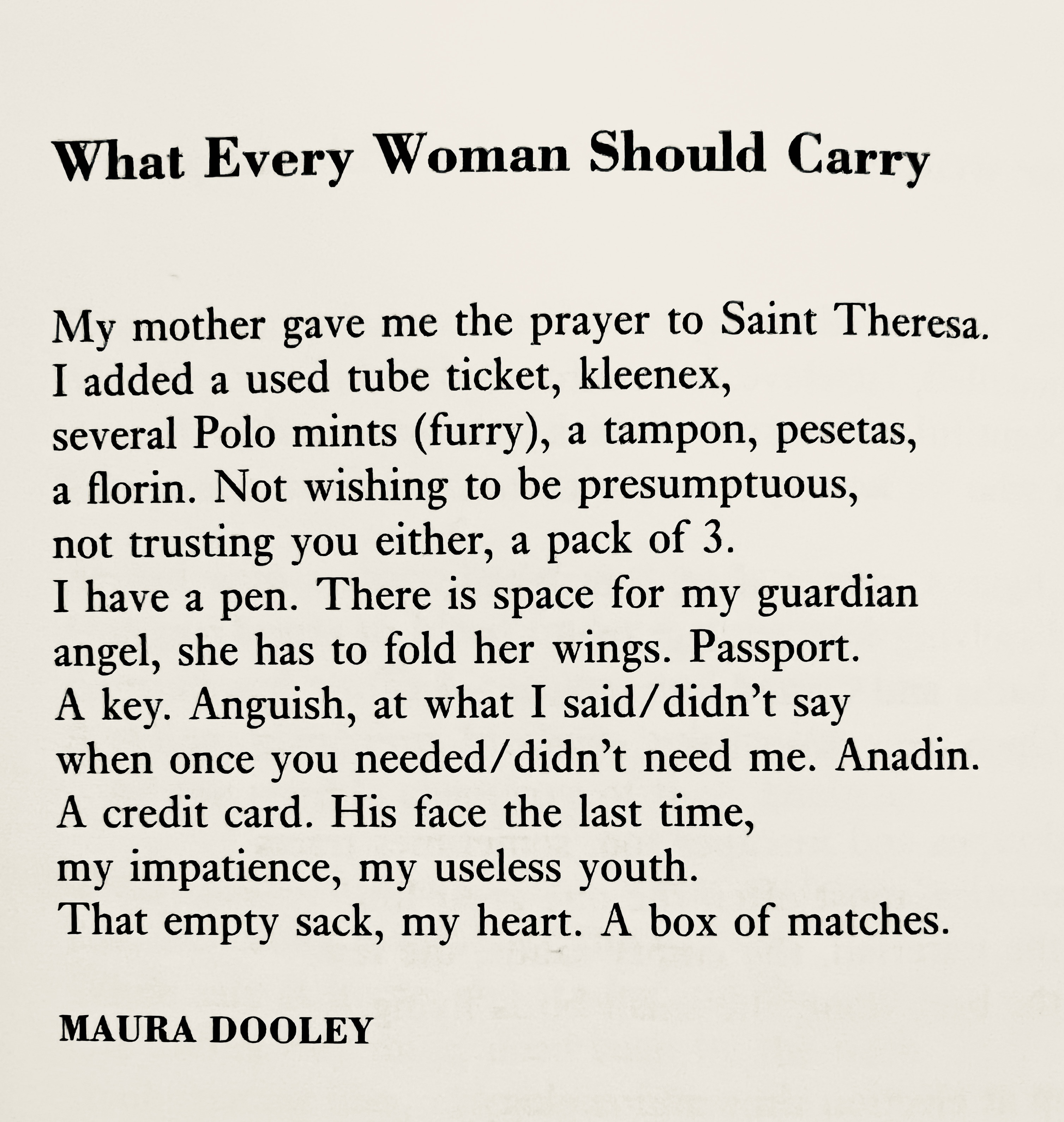 What Every Woman Should Carry

My mother gave me the prayer to Saint Theresa.
I added a used tube ticket, kleenex,
several Polo mints (furry), a tampon, pesetas,
a florin. Not wishing to be presumptuous,
not trusting you either, a pack of 3.
I have a pen. There is space for my guardian
angel, she has to fold her wings. Passport.
A key. Anguish, at what I said/didn't say
when once you needed/didn't need me. Anadin.
A credit card. His face the last time,
my impatience, my useless youth.
That empty sack, my heart. A box of matches.

MAURA DOOLEY